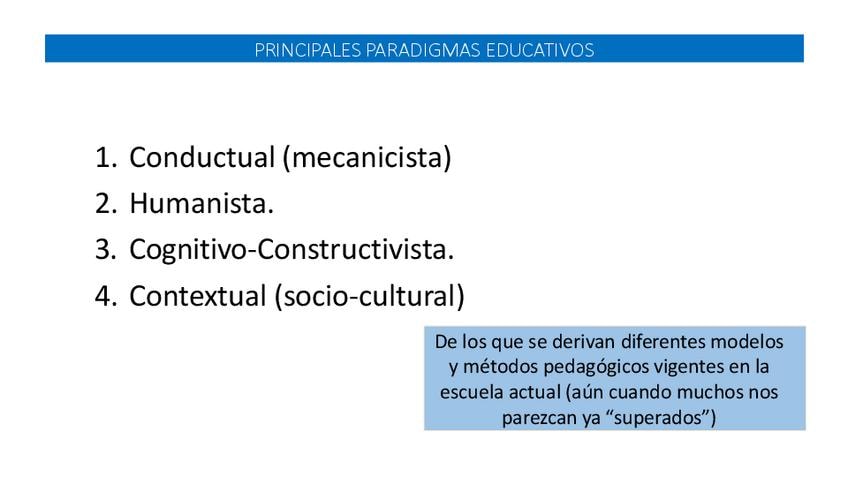 PRINCIPALES PARADIGMAS EDUCATIVOS

1. Conductual (mecanicista)
2. Humanista.
3. Cognitivo-Constructivista.
4. Contextual (socio-cultural)

De los que se derivan diferentes modelos y métodos pedagógicos vigentes en la escuela actual (aún cuando muchos nos parezcan ya "superados")